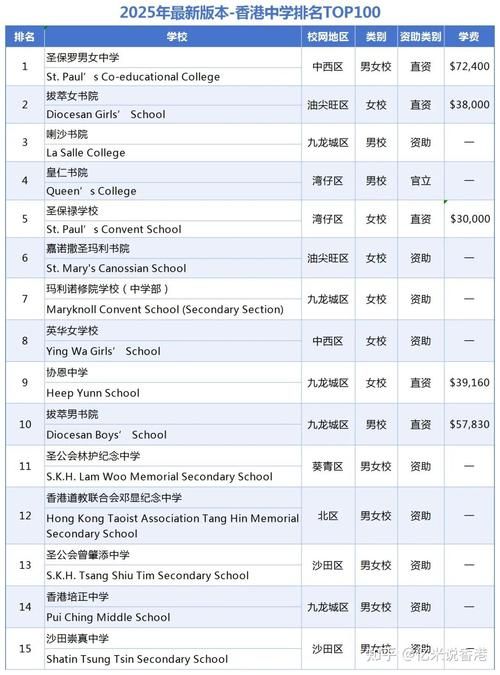 2025年最新版本-香港中学排名TOP100

| 排名 | 学校 | 校网地区 | 类别 | 资助类别 | 学费 |
|---|---|---|---|---|---|
| 1 | 圣保罗男女中学<br>St. Paul's Co-educational College | 中西区 | 男女校 | 直资 | $72,400 |
| 2 | 拔萃女书院<br>Diocesan Girls' School | 油尖旺区 | 女校 | 直资 | $38,000 |
| 3 | 喇沙书院<br>La Salle College | 九龙城区 | 男校 | 资助 | — |
| 4 | 皇仁书院<br>Queen's College | 湾仔区 | 男校 | 官立 | — |
| 5 | 圣保禄学校<br>St. Paul's Convent School | 湾仔区 | 女校 | 直资 | $30,000 |
| 6 | 嘉诺撒圣玛利书院<br>St. Mary's Canossian School | 油尖旺区 | 女校 | 资助 | — |
| 7 | 玛利诺修院学校（中学部）<br>Maryknoll Convent School (Secondary Section) | 九龙城区 | 女校 | 资助 | — |
| 8 | 英华女学校<br>Ying Wa Girls' School | 中西区 | 女校 | 资助 | — |
| 9 | 协恩中学<br>Heep Yunn School | 九龙城区 | 女校 | 直资 | $39,160 |
| 10 | 拔萃男书院<br>Diocesan Boys' School | 九龙城区 | 男校 | 直资 | $57,830 |
| 11 | 圣公会林护纪念中学<br>S.K.H. Lam Woo Memorial Secondary School | 葵青区 | 男女校 | 资助 | — |
| 12 | 香港道教联合会邓显纪念中学<br>Hong Kong Taoist Association Tang Hin Memorial Secondary School | 北区 | 男女校 | 资助 | — |
| 13 | 圣公会曾肇添中学<br>S.K.H. Tsang Shiu Tim Secondary School | 沙田区 | 男女校 | 资助 | — |
| 14 | 香港培正中学<br>Pui Ching Middle School | 九龙城区 | 男女校 | 资助 | — |
| 15 | 沙田崇真中学<br>Shatin Tsung Tsin Secondary School | 沙田区 | 男女校 | 资助 | — |

知乎 @亿米说香港